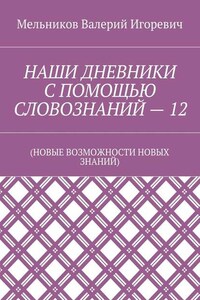 Мельников Валерий Игоревич

НАШИ ДНЕВНИКИ С ПОМОЩЬЮ СЛОВОЗНАНИЙ — 12

(НОВЫЕ ВОЗМОЖНОСТИ НОВЫХ ЗНАНИЙ)